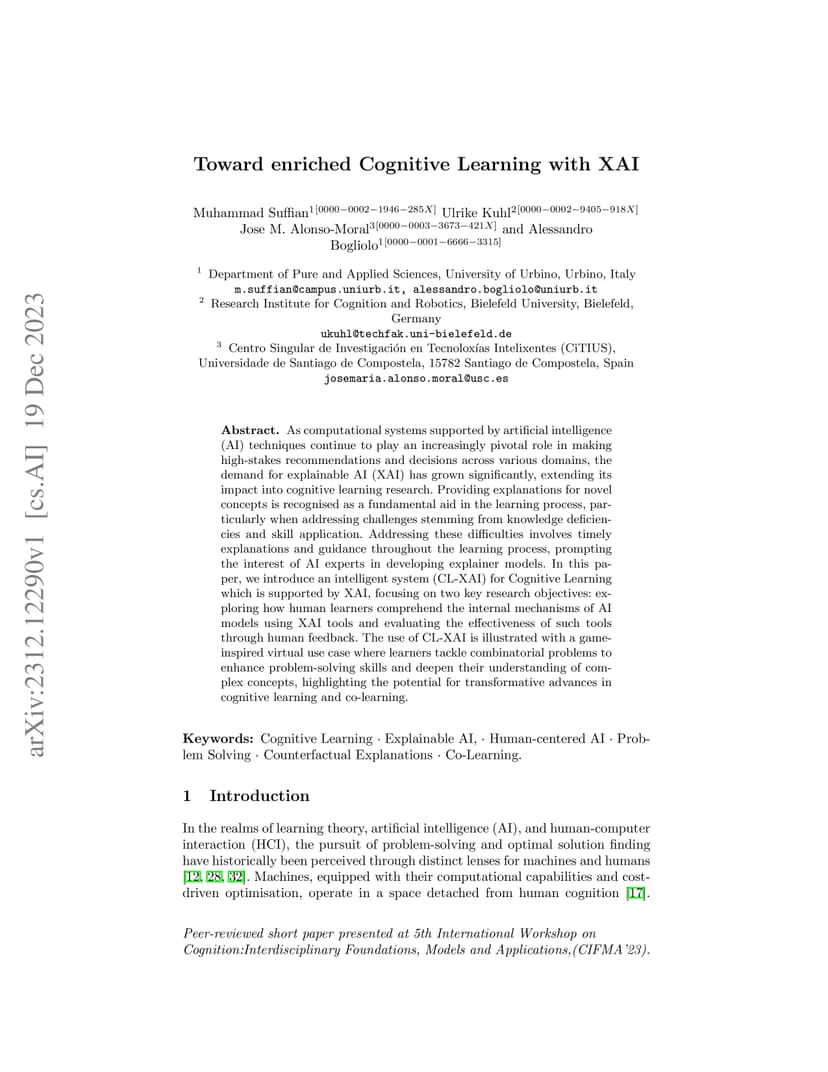 arXiv:2312.12290v1 [cs.AI] 19 Dec 2023

Toward enriched Cognitive Learning with XAI

Muhammad Suffian$^{1[0000-0002-1946-285X]}$ Ulrike Kuhl$^{2[0000-0002-9405-918X]}$ Jose M. Alonso-Moral$^{3[0000-0003-3673-421X]}$ and Alessandro Bogliolo$^{1[0000-0001-6666-3315]}$

$^1$ Department of Pure and Applied Sciences, University of Urbino, Urbino, Italy
m.suffian@campus.uniurb.it, alessandro.bogliolo@uniurb.it
$^2$ Research Institute for Cognition and Robotics, Bielefeld University, Bielefeld, Germany
ukuhl@techfak.uni-bielefeld.de
$^3$ Centro Singular de Investigación en Tecnoloxías Intelixentes (CiTIUS), Universidade de Santiago de Compostela, 15782 Santiago de Compostela, Spain
josemaria.alonso.moral@usc.es

Abstract. As computational systems supported by artificial intelligence (AI) techniques continue to play an increasingly pivotal role in making high-stakes recommendations and decisions across various domains, the demand for explainable AI (XAI) has grown significantly, extending its impact into cognitive learning research. Providing explanations for novel concepts is recognised as a fundamental aid in the learning process, particularly when addressing challenges stemming from knowledge deficiencies and skill application. Addressing these difficulties involves timely explanations and guidance throughout the learning process, prompting the interest of AI experts in developing explainer models. In this paper, we introduce an intelligent system (CL-XAI) for Cognitive Learning which is supported by XAI, focusing on two key research objectives: exploring how human learners comprehend the internal mechanisms of AI models using XAI tools and evaluating the effectiveness of such tools through human feedback. The use of CL-XAI is illustrated with a game-inspired virtual use case where learners tackle combinatorial problems to enhance problem-solving skills and deepen their understanding of complex concepts, highlighting the potential for transformative advances in cognitive learning and co-learning.

Keywords: Cognitive Learning · Explainable AI, · Human-centered AI · Problem Solving · Counterfactual Explanations · Co-Learning.

1 Introduction

In the realms of learning theory, artificial intelligence (AI), and human-computer interaction (HCI), the pursuit of problem-solving and optimal solution finding have historically been perceived through distinct lenses for machines and humans [12, 28, 32]. Machines, equipped with their computational capabilities and cost-driven optimisation, operate in a space detached from human cognition [17].

Peer-reviewed short paper presented at 5th International Workshop on Cognition:Interdisciplinary Foundations, Models and Applications,(CIFMA'23).